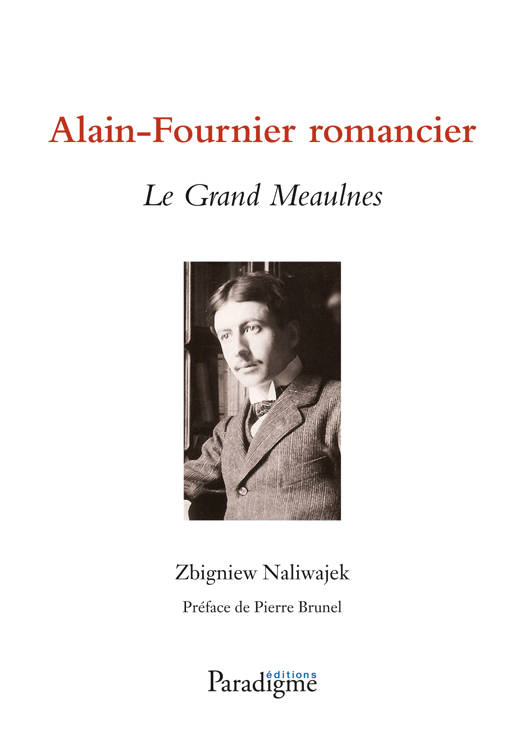 Alain-Fournier romancier

Le Grand Meaulnes

Zbigniew Naliwajek

Préface de Pierre Brunel

éditions
Paradigme